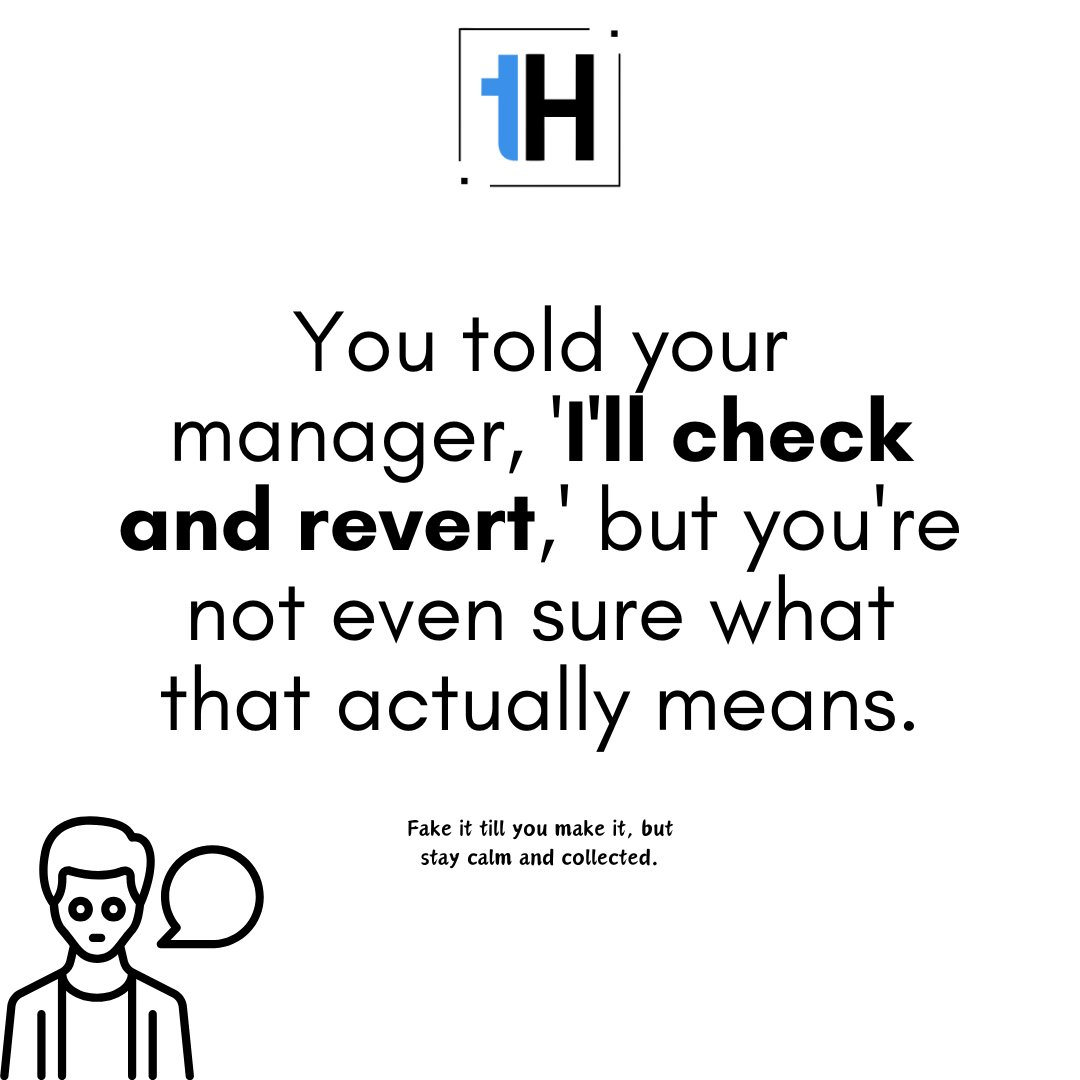 tH

You told your manager, 'I'll check and revert,' but you're not even sure what that actually means.

Fake it till you make it, but stay calm and collected.